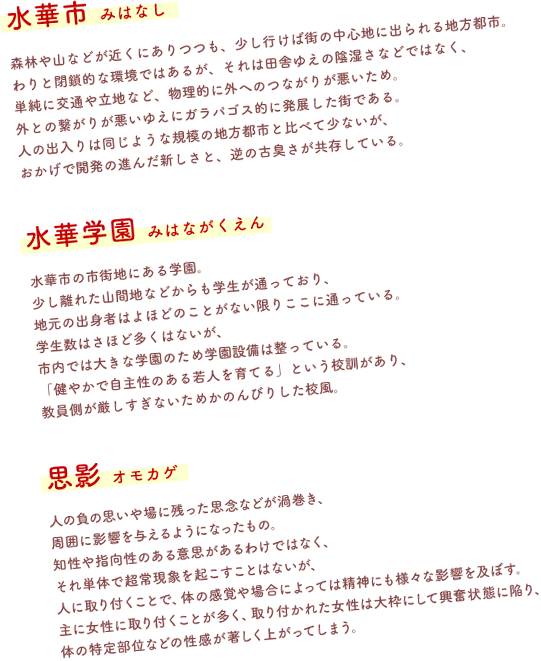 水華市 みはなし

森林や山などが近くにありつつも、少し行けば街の中心地に出られる地方都市。
わりと閉鎖的な環境ではあるが、それは田舎ゆえの陰湿さなどではなく、
単純に交通や立地など、物理的に外へのつながりが悪いため。
外との繋がりが悪いゆえにガラパゴス的に発展した街である。
人の出入りは同じような規模の地方都市と比べて少ないが、
おかげで開発の進んだ新しさと、逆の古臭さが共存している。

水華学園 みはながくえん

水華市の市街地にある学園。
少し離れた山間地などからも学生が通っており、
地元の出身者はよほどのことがない限りここに通っている。
学生数はさほど多くはないが、
市内では大きな学園のため学園設備は整っている。
「健やかで自主性のある若人を育てる」という校訓があり、
教員側が厳しすぎないためかのんびりした校風。

思影 オモカゲ

人の負の思いや場に残った思念などが渦巻き、
周囲に影響を与えるようになったもの。
知性や指向性のある意思があるわけではなく、
それ単体で超常現象を起こすことはないが、
人に取り付くことで、体の感覚や場合によっては精神にも様々な影響を及ぼす。
主に女性に取り付くことが多く、取り付かれた女性は大枠にして興奮状態に陥り、
体の特定部位などの性感が著しく上がってしまう。